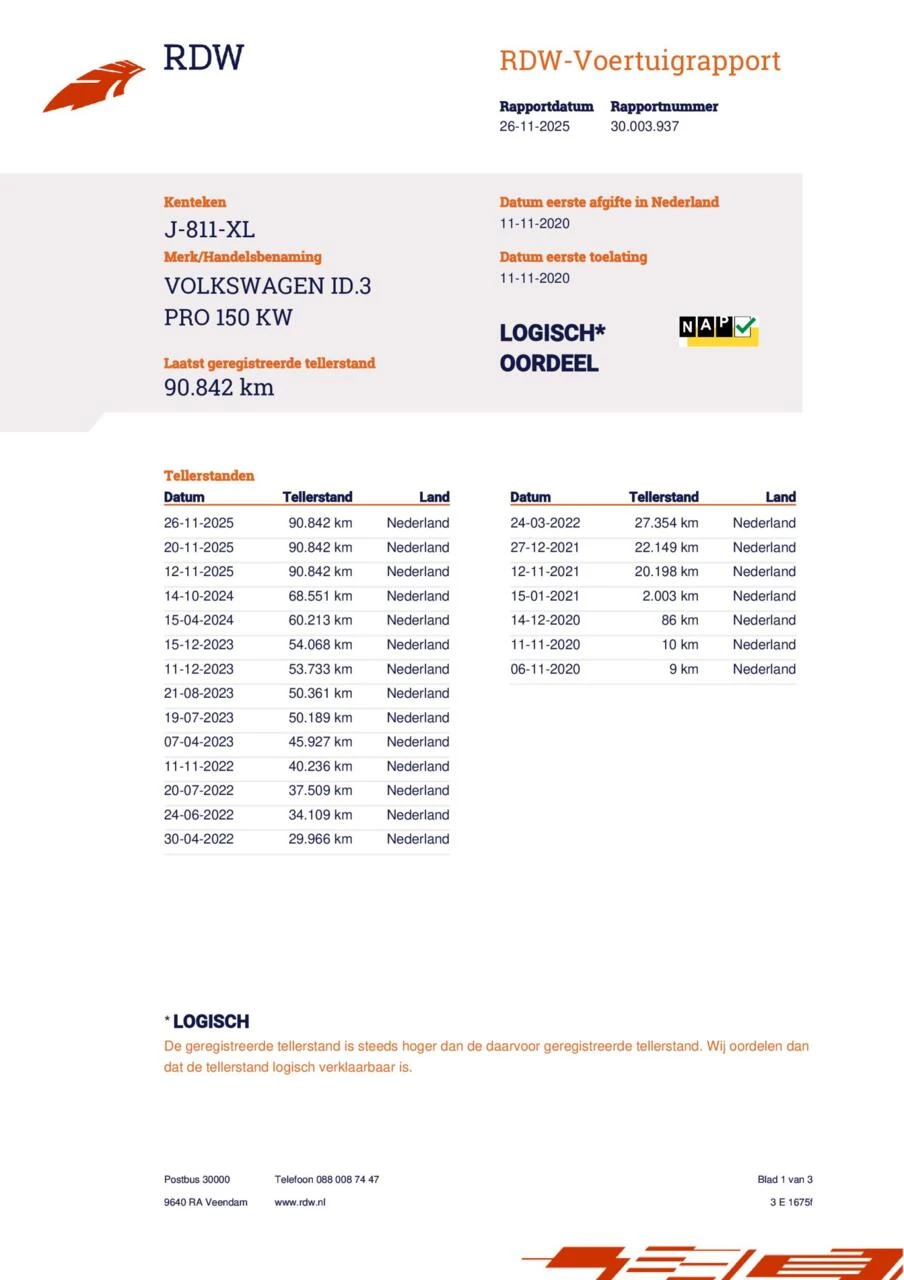 RDW

RDW-Voertuigrapport

Rapportdatum
26-11-2025

Rapportnummer
30.003.937

Kenteken
J-811-XL

Merk/Handelsbenaming
VOLKSWAGEN ID.3
PRO 150 KW

Laatst geregistreerde tellerstand
90.842 km

Datum eerste afgifte in Nederland
11-11-2020

Datum eerste toelating
11-11-2020

LOGISCH*
OORDEEL

NAP

Tellerstanden

| Datum | Tellerstand | Land |
|---|---|---|
| 26-11-2025 | 90.842 km | Nederland |
| 20-11-2025 | 90.842 km | Nederland |
| 12-11-2025 | 90.842 km | Nederland |
| 14-10-2024 | 68.551 km | Nederland |
| 15-04-2024 | 60.213 km | Nederland |
| 15-12-2023 | 54.068 km | Nederland |
| 11-12-2023 | 53.733 km | Nederland |
| 21-08-2023 | 50.361 km | Nederland |
| 19-07-2023 | 50.189 km | Nederland |
| 07-04-2023 | 45.927 km | Nederland |
| 11-11-2022 | 40.236 km | Nederland |
| 20-07-2022 | 37.509 km | Nederland |
| 24-06-2022 | 34.109 km | Nederland |
| 30-04-2022 | 29.966 km | Nederland |

| Datum | Tellerstand | Land |
|---|---|---|
| 24-03-2022 | 27.354 km | Nederland |
| 27-12-2021 | 22.149 km | Nederland |
| 12-11-2021 | 20.198 km | Nederland |
| 15-01-2021 | 2.003 km | Nederland |
| 14-12-2020 | 86 km | Nederland |
| 11-11-2020 | 10 km | Nederland |
| 06-11-2020 | 9 km | Nederland |

* LOGISCH
De geregistreerde tellerstand is steeds hoger dan de daarvoor geregistreerde tellerstand. Wij oordelen dan dat de tellerstand logisch verklaarbaar is.

Postbus 30000
9640 RA Veendam

Telefoon 088 008 74 47
www.rdw.nl

Blad 1 van 3
3 E 1675f